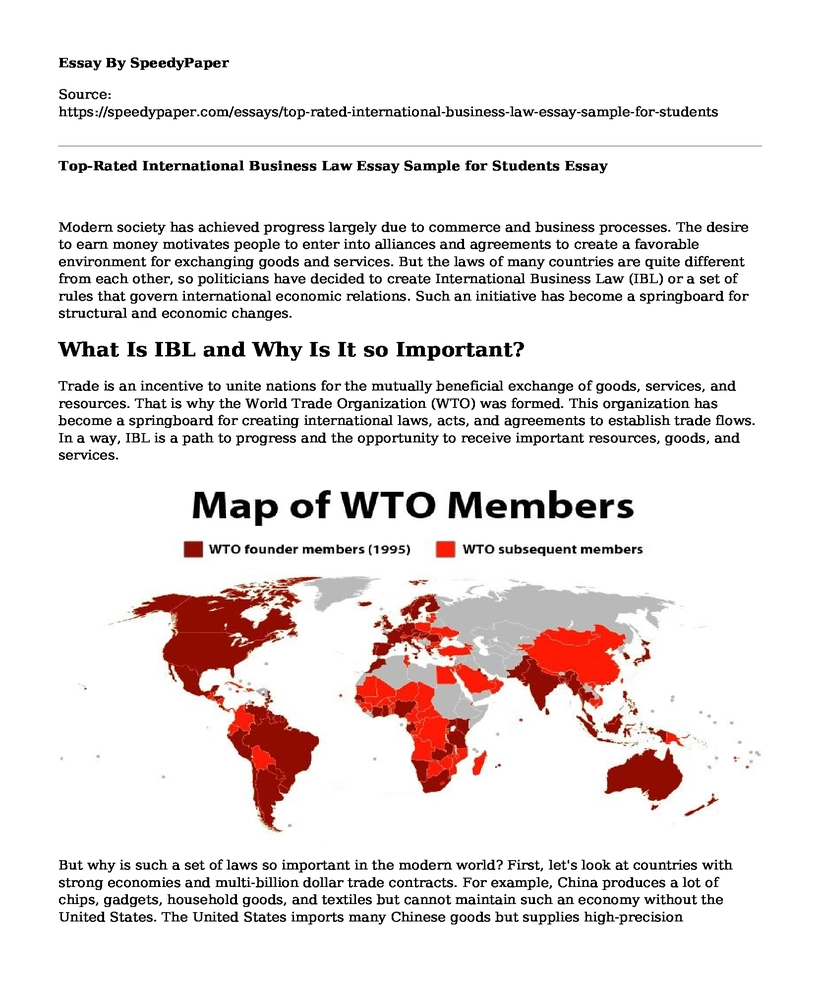 Essay By SpeedyPaper

Source: https://speedypaper.com/essays/top-rated-international-business-law-essay-sample-for-students

Top-Rated International Business Law Essay Sample for Students Essay

Modern society has achieved progress largely due to commerce and business processes. The desire to earn money motivates people to enter into alliances and agreements to create a favorable environment for exchanging goods and services. But the laws of many countries are quite different from each other, so politicians have decided to create International Business Law (IBL) or a set of rules that govern international economic relations. Such an initiative has become a springboard for structural and economic changes.

What Is IBL and Why Is It so Important?

Trade is an incentive to unite nations for the mutually beneficial exchange of goods, services, and resources. That is why the World Trade Organization (WTO) was formed. This organization has become a springboard for creating international laws, acts, and agreements to establish trade flows. In a way, IBL is a path to progress and the opportunity to receive important resources, goods, and services.

Map of WTO Members

WTO founder members (1995)

WTO subsequent members

But why is such a set of laws so important in the modern world? First, let's look at countries with strong economies and multi-billion dollar trade contracts. For example, China produces a lot of chips, gadgets, household goods, and textiles but cannot maintain such an economy without the United States. The United States imports many Chinese goods but supplies high-precision